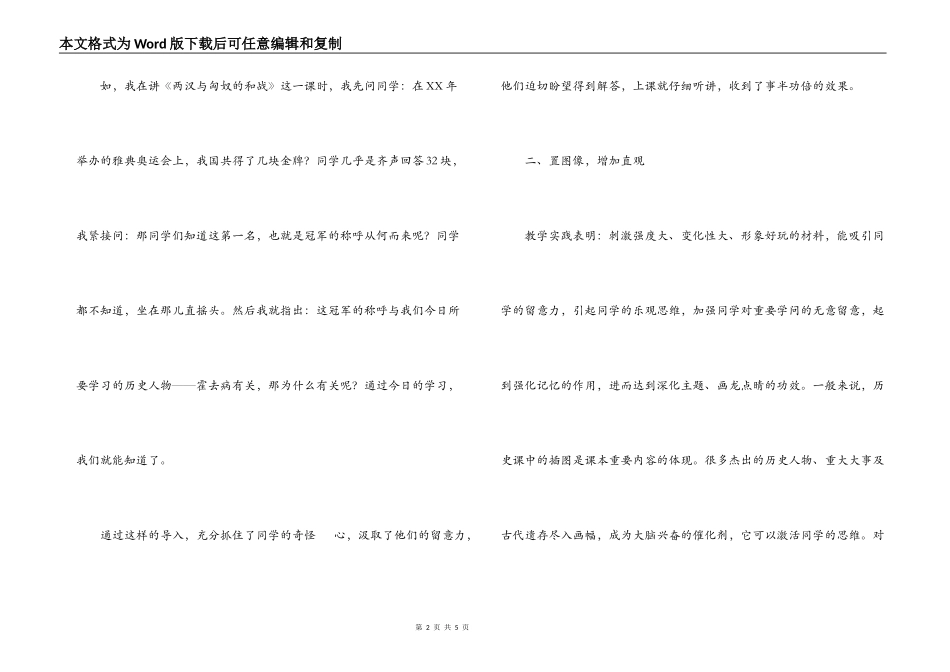 本文格式为Word版下载后可任意编辑和复制

如，我在讲《两汉与匈奴的和战》这一课时，我先问同学：在XX年举办的雅典奥运会上，我国共得了几块金牌？同学几乎是齐声回答32块，我紧接问：那同学们知道这第一名，也就是冠军的称呼从何而来呢？同学都不知道，坐在那儿直摇头。然后我就指出：这冠军的称呼与我们今日所要学习的历史人物——霍去病有关，那为什么有关呢？通过今日的学习，我们就能知道了。

通过这样的导入，充分抓住了同学的奇怪 心，汲取了他们的留意力，他们迫切盼望得到解答，上课就仔细听讲，收到了事半功倍的效果。

二、置图像，增加直观

教学实践表明：刺激强度大、变化性大、形象好玩的材料，能吸引同学的留意力，引起同学的乐观思维，加强同学对重要学问的无意留意，起到强化记忆的作用，进而达到深化主题、画龙点睛的功效。一般来说，历史课中的插图是课本重要内容的体现。很多杰出的历史人物、重大大事及古代遗存尽入画幅，成为大脑兴奋的催化剂，它可以激活同学的思维。对

第 2 页 共 5 页